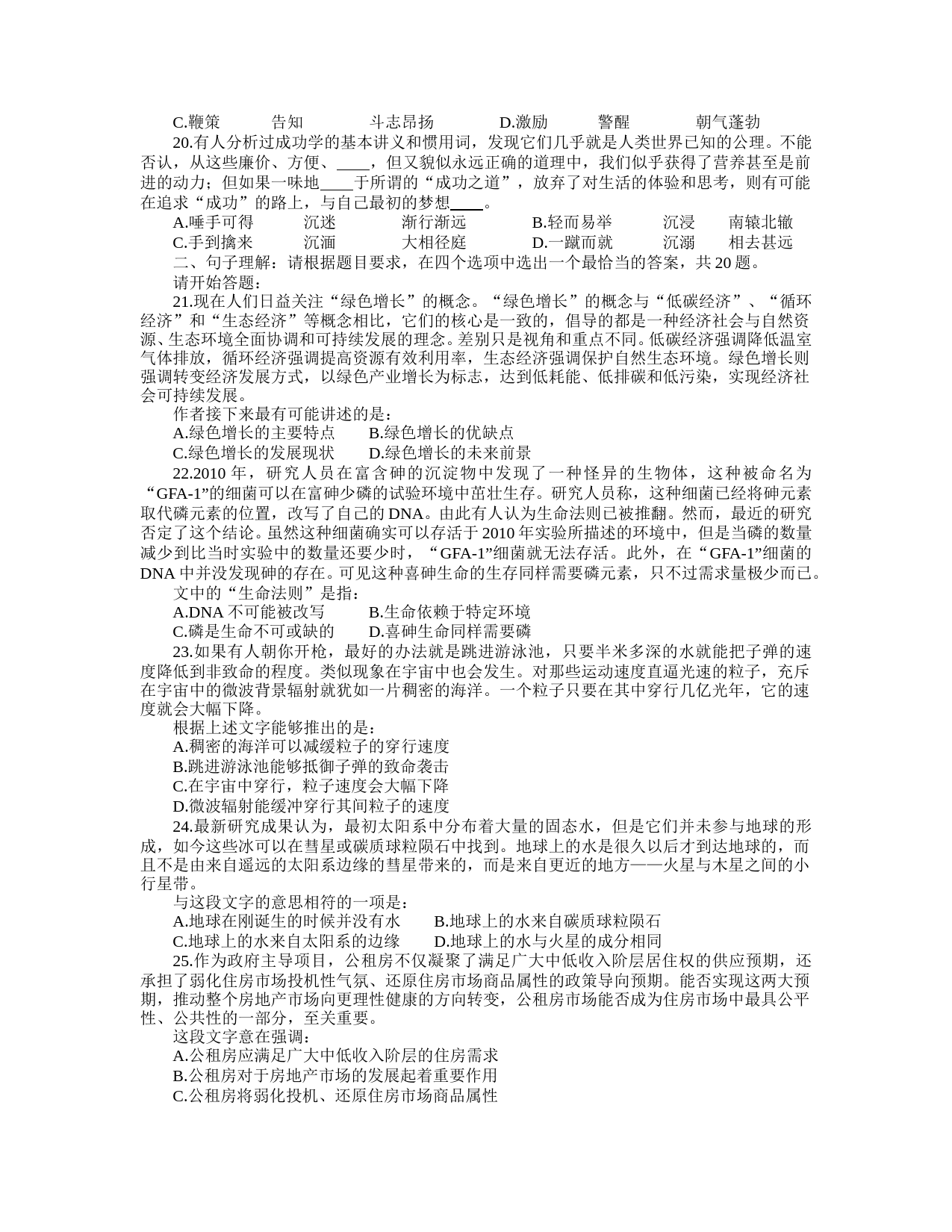 C.鞭策　　告知　　斗志昂扬　　D.激励　　警醒　　朝气蓬勃

20.有人分析过成功学的基本讲义和惯用词，发现它们几乎就是人类世界已知的公理。不能否认，从这些廉价、方便、____，但又貌似永远正确的道理中，我们似乎获得了营养甚至是前进的动力；但如果一味地____于所谓的“成功之道”，放弃了对生活的体验和思考，则有可能在追求“成功”的路上，与自己最初的梦想____。

A.唾手可得　　沉迷　　渐行渐远　　B.轻而易举　　沉浸　　南辕北辙

C.手到擒来　　沉湎　　大相径庭　　D.一蹴而就　　沉溺　　相去甚远

二、句子理解：请根据题目要求，在四个选项中选出一个最恰当的答案，共 20 题。

请开始答题：

21.现在人们日益关注“绿色增长”的概念。“绿色增长”的概念与“低碳经济”、“循环经济”和“生态经济”等概念相比，它们的核心是一致的，倡导的都是一种经济社会与自然资源、生态环境全面协调和可持续发展的理念。差别只是视角和重点不同。低碳经济强调降低温室气体排放，循环经济强调提高资源有效利用率，生态经济强调保护自然生态环境。绿色增长则强调转变经济发展方式，以绿色产业增长为标志，达到低耗能、低排碳和低污染，实现经济社会可持续发展。

作者接下来最有可能讲述的是：

A.绿色增长的主要特点　　B.绿色增长的优缺点

C.绿色增长的发展现状　　D.绿色增长的未来前景

22.2010 年，研究人员在富含砷的沉淀物中发现了一种怪异的生物体，这种被命名为“GFA-1”的细菌可以在富砷少磷的试验环境中茁壮生存。研究人员称，这种细菌已经将砷元素取代磷元素的位置，改写了自己的 DNA。由此有人认为生命法则已被推翻。然而，最近的研究否定了这个结论。虽然这种细菌确实可以存活于 2010 年实验所描述的环境中，但是当磷的数量减少到比当时实验中的数量还要少时，“GFA-1”细菌就无法存活。此外，在“GFA-1”细菌的 DNA 中并没发现砷的存在。可见这种喜砷生命的生存同样需要磷元素，只不过需求量极少而已。

文中的“生命法则”是指：

A.DNA 不可能被改写　　B.生命依赖于特定环境

C.磷是生命不可或缺的　　D.喜砷生命同样需要磷

23.如果有人朝你开枪，最好的办法就是跳进游泳池，只要半米多深的水就能把子弹的速度降低到非致命的程度。类似现象在宇宙中也会发生。对那些运动速度直逼光速的粒子，充斥在宇宙中的微波背景辐射就犹如一片稠密的海洋。一个粒子只要在其中穿行几亿光年，它的速度就会大幅下降。

根据上述文字能够推出的是：

A.稠密的海洋可以减缓粒子的穿行速度

B.跳进游泳池能够抵御子弹的致命袭击

C.在宇宙中穿行，粒子速度会大幅下降

D.微波辐射能缓冲穿行其间粒子的速度

24.最新研究成果认为，最初太阳系中分布着大量的固态水，但是它们并未参与地球的形成，如今这些冰可以在彗星或碳质球粒陨石中找到。地球上的水是很久以后才到达地球的，而且不是由来自遥远的太阳系边缘的彗星带来的，而是来自更近的地方——火星与木星之间的小行星带。

与这段文字的意思相符的一项是：

A.地球在刚诞生的时候并没有水　　B.地球上的水来自碳质球粒陨石

C.地球上的水来自太阳系的边缘　　D.地球上的水与火星的成分相同

25.作为政府主导项目，公租房不仅凝聚了满足广大中低收入阶层居住权的供应预期，还承担了弱化住房市场投机性气氛、还原住房市场商品属性的政策导向预期。能否实现这两大预期，推动整个房地产市场向更理性健康的方向转变，公租房市场能否成为住房市场中最具公平性、公共性的一部分，至关重要。

这段文字意在强调：

A.公租房应满足广大中低收入阶层的住房需求

B.公租房对于房地产市场的发展起着重要作用

C.公租房将弱化投机、还原住房市场商品属性